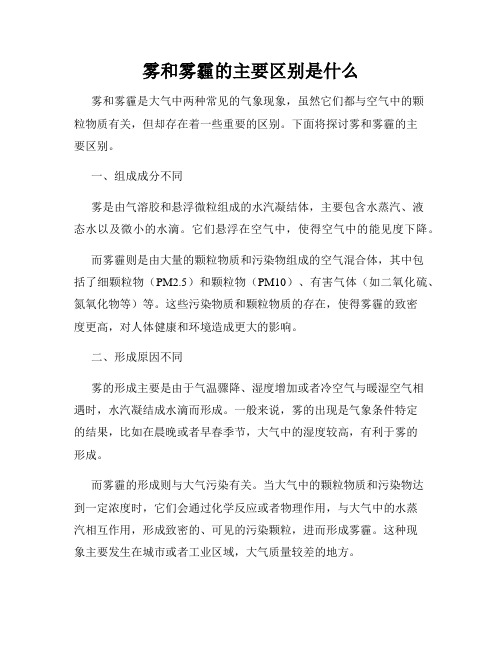 雾和雾霾的主要区别是什么

雾和雾霾是大气中两种常见的气象现象，虽然它们都与空气中的颗粒物质有关，但却存在着一些重要的区别。下面将探讨雾和雾霾的主要区别。

一、组成成分不同

雾是由气溶胶和悬浮微粒组成的水汽凝结体，主要包含水蒸汽、液态水以及微小的水滴。它们悬浮在空气中，使得空气中的能见度下降。

而雾霾则是由大量的颗粒物质和污染物组成的空气混合体，其中包括了细颗粒物（PM2.5）和颗粒物（PM10）、有害气体（如二氧化硫、氮氧化物等）等。这些污染物质和颗粒物质的存在，使得雾霾的致密度更高，对人体健康和环境造成更大的影响。

二、形成原因不同

雾的形成主要是由于气温骤降、湿度增加或者冷空气与暖湿空气相遇时，水汽凝结成水滴而形成。一般来说，雾的出现是气象条件特定的结果，比如在晨晚或者早春季节，大气中的湿度较高，有利于雾的形成。

而雾霾的形成则与大气污染有关。当大气中的颗粒物质和污染物达到一定浓度时，它们会通过化学反应或者物理作用，与大气中的水蒸汽相互作用，形成致密的、可见的污染颗粒，进而形成雾霾。这种现象主要发生在城市或者工业区域，大气质量较差的地方。